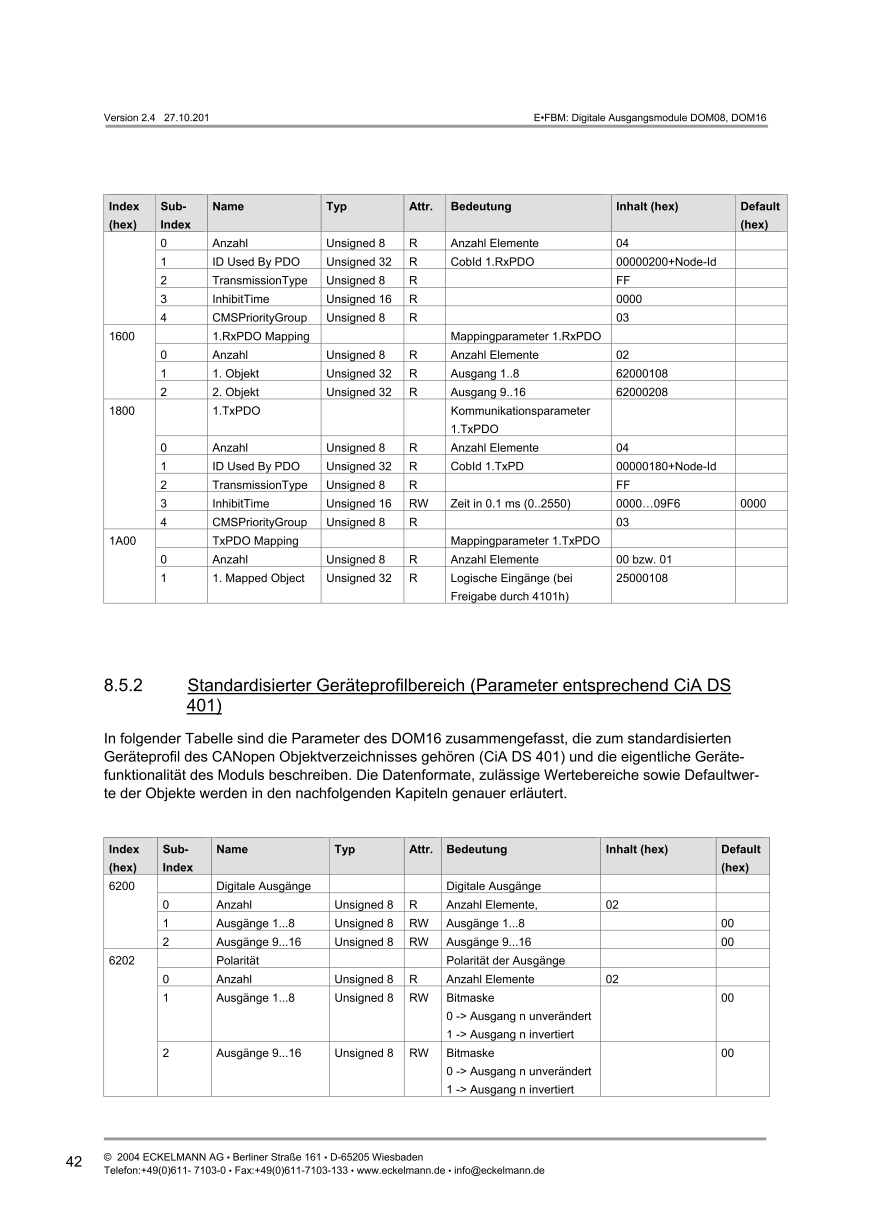 Version 2.4 27.10.201

E•FBM: Digitale Ausgangsmodule DOM08, DOM16

| Index (hex) | Sub-Index | Name | Typ | Attr. | Bedeutung | Inhalt (hex) | Default (hex) |
|---|---|---|---|---|---|---|---|
| | 0 | Anzahl | Unsigned 8 | R | Anzahl Elemente | 04 | |
| | 1 | ID Used By PDO | Unsigned 32 | R | CobId 1.RxPDO | 00000200+Node-Id | |
| | 2 | TransmissionType | Unsigned 8 | R | | FF | |
| | 3 | InhibitTime | Unsigned 16 | R | | 0000 | |
| | 4 | CMSPriorityGroup | Unsigned 8 | R | | 03 | |
| 1600 | | 1.RxPDO Mapping | | | Mappingparameter 1.RxPDO | | |
| | 0 | Anzahl | Unsigned 8 | R | Anzahl Elemente | 02 | |
| | 1 | 1. Objekt | Unsigned 32 | R | Ausgang 1..8 | 62000108 | |
| | 2 | 2. Objekt | Unsigned 32 | R | Ausgang 9..16 | 62000208 | |
| 1800 | | 1.TxPDO | | | Kommunikationsparameter 1.TxPDO | | |
| | 0 | Anzahl | Unsigned 8 | R | Anzahl Elemente | 04 | |
| | 1 | ID Used By PDO | Unsigned 32 | R | CobId 1.TxPD | 00000180+Node-Id | |
| | 2 | TransmissionType | Unsigned 8 | R | | FF | |
| | 3 | InhibitTime | Unsigned 16 | RW | Zeit in 0.1 ms (0..2550) | 0000…09F6 | 0000 |
| | 4 | CMSPriorityGroup | Unsigned 8 | R | | 03 | |
| 1A00 | | TxPDO Mapping | | | Mappingparameter 1.TxPDO | | |
| | 0 | Anzahl | Unsigned 8 | R | Anzahl Elemente | 00 bzw. 01 | |
| | 1 | 1. Mapped Object | Unsigned 32 | R | Logische Eingänge (bei Freigabe durch 4101h) | 25000108 | |

8.5.2 Standardisierter Geräteprofilbereich (Parameter entsprechend CiA DS 401)

In folgender Tabelle sind die Parameter des DOM16 zusammengefasst, die zum standardisierten Geräteprofil des CANopen Objektverzeichnisses gehören (CiA DS 401) und die eigentliche Gerätefunktionalität des Moduls beschreiben. Die Datenformate, zulässige Wertebereiche sowie Defaultwerte der Objekte werden in den nachfolgenden Kapiteln genauer erläutert.

| Index (hex) | Sub-Index | Name | Typ | Attr. | Bedeutung | Inhalt (hex) | Default (hex) |
|---|---|---|---|---|---|---|---|
| 6200 | | Digitale Ausgänge | | | Digitale Ausgänge | | |
| | 0 | Anzahl | Unsigned 8 | R | Anzahl Elemente, | 02 | |
| | 1 | Ausgänge 1...8 | Unsigned 8 | RW | Ausgänge 1...8 | | 00 |
| | 2 | Ausgänge 9...16 | Unsigned 8 | RW | Ausgänge 9...16 | | 00 |
| 6202 | | Polarität | | | Polarität der Ausgänge | | |
| | 0 | Anzahl | Unsigned 8 | R | Anzahl Elemente | 02 | |
| | 1 | Ausgänge 1...8 | Unsigned 8 | RW | Bitmaske 0 -> Ausgang n unverändert 1 -> Ausgang n invertiert | | 00 |
| | 2 | Ausgänge 9...16 | Unsigned 8 | RW | Bitmaske 0 -> Ausgang n unverändert 1 -> Ausgang n invertiert | | 00 |

42 © 2004 ECKELMANN AG • Berliner Straße 161 • D-65205 Wiesbaden
Telefon:+49(0)611- 7103-0 • Fax:+49(0)611-7103-133 • www.eckelmann.de • info@eckelmann.de